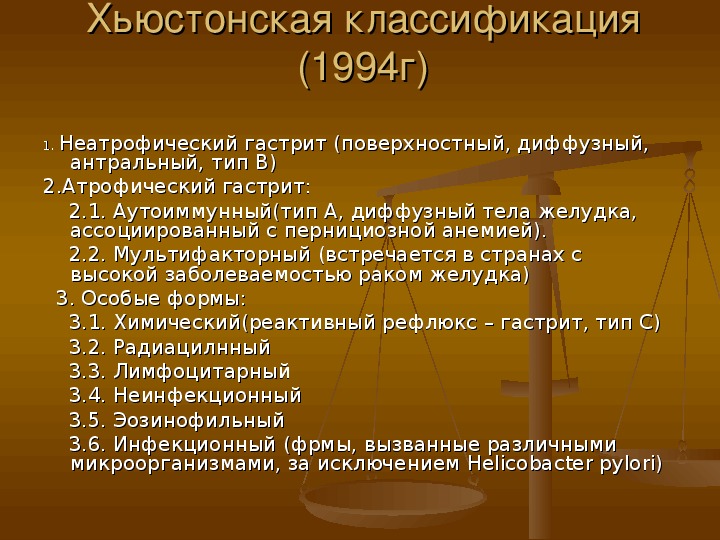 Хьюстонская классификация (1994г)

1. Неатрофический гастрит (поверхностный, диффузный, антральный, тип В)

2.Атрофический гастрит:

2.1. Аутоиммунный(тип А, диффузный тела желудка, ассоциированный с пернициозной анемией).

2.2. Мультифакторный (встречается в странах с высокой заболеваемостью раком желудка)

3. Особые формы:

3.1. Химический(реактивный рефлюкс – гастрит, тип С)

3.2. Радиацилнный

3.3. Лимфоцитарный

3.4. Неинфекционный

3.5. Эозинофильный

3.6. Инфекционный (фрмы, вызванные различными микроорганизмами, за исключением Helicobacter pylori)